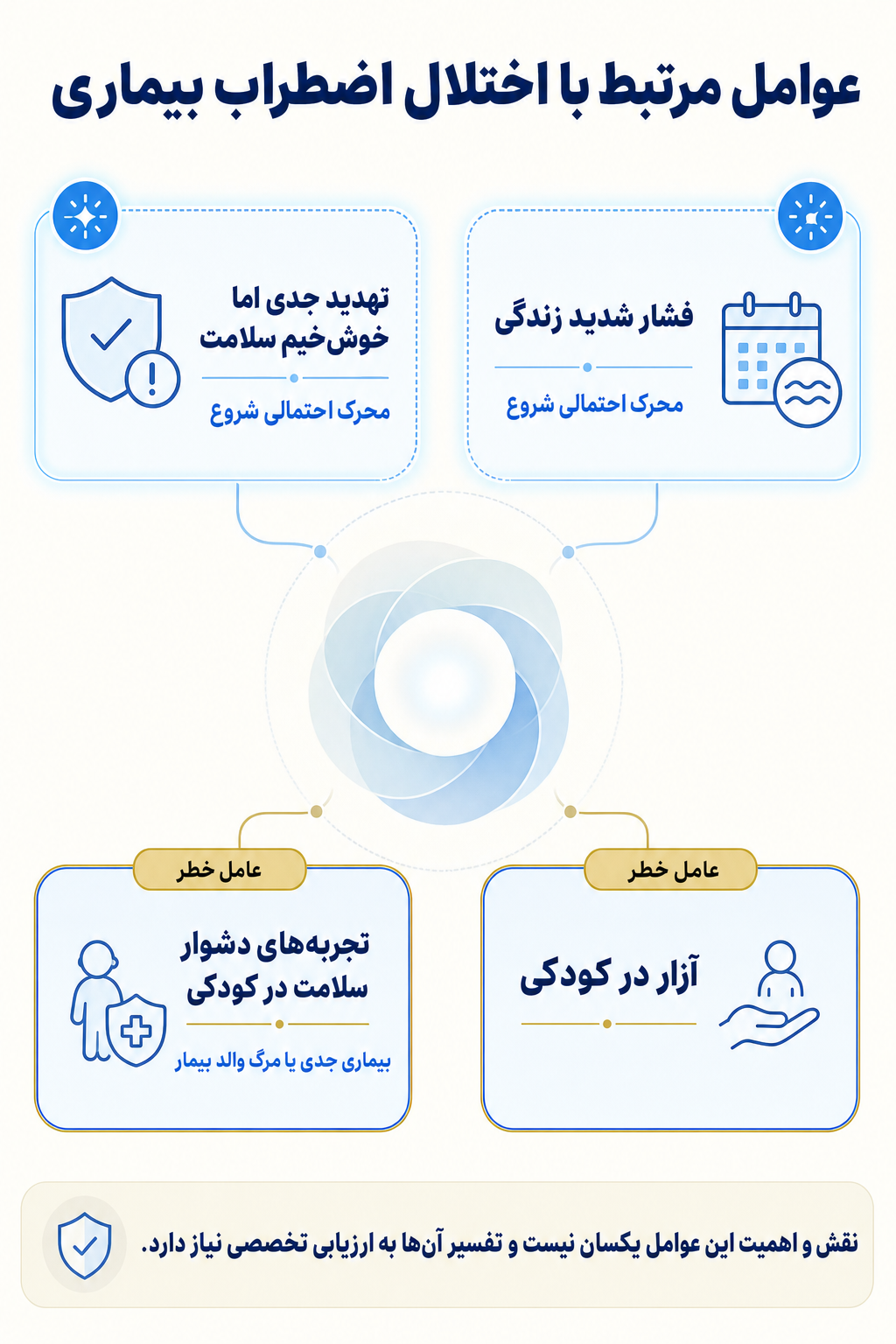 عوامل مرتبط با اختلال اضطراب بیماری

فشار شدید زندگی

محرک احتمالی شروع

تهدید جدی اما خوش‌خیم سلامت

محرک احتمالی شروع

عامل خطر

آزار در کودکی

عامل خطر

تجربه‌های دشوار سلامت در کودکی

بیماری جدی یا مرگ والد بیمار

نقش و اهمیت این عوامل یکسان نیست و تفسیر آن‌ها به ارزیابی تخصصی نیاز دارد.